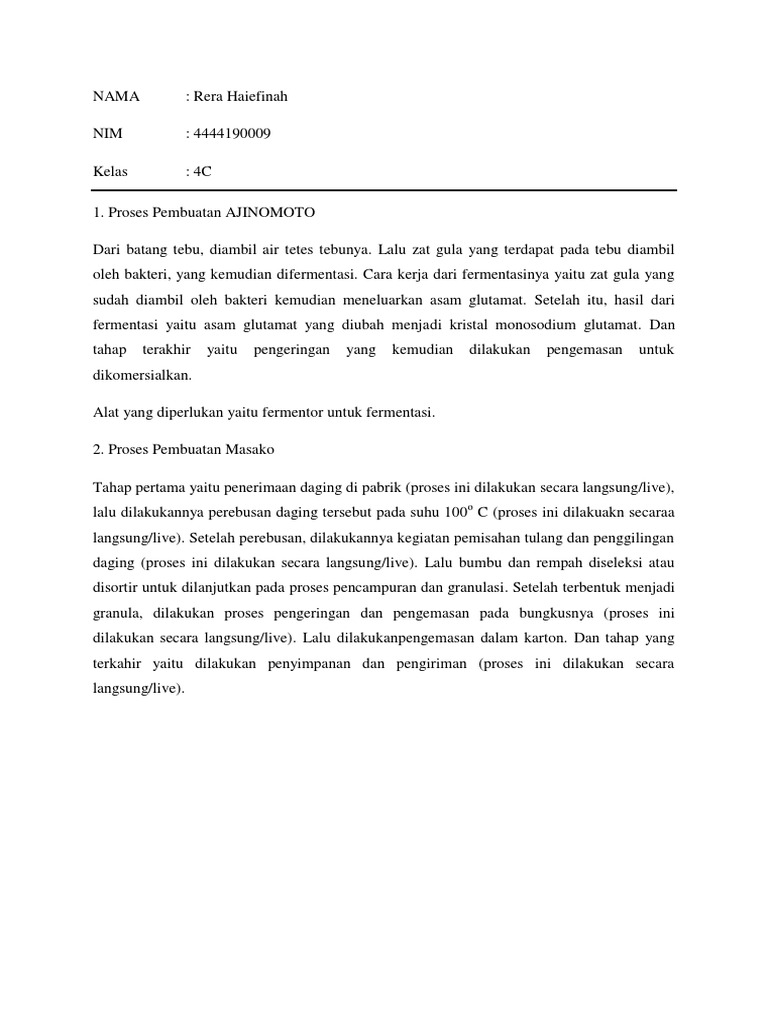 NAMA : Rera Haiefinah

NIM : 4444190009

Kelas : 4C

1. Proses Pembuatan AJINOMOTO

Dari batang tebu, diambil air tetes tebunya. Lalu zat gula yang terdapat pada tebu diambil oleh bakteri, yang kemudian difermentasi. Cara kerja dari fermentasinya yaitu zat gula yang sudah diambil oleh bakteri kemudian meneluarkan asam glutamat. Setelah itu, hasil dari fermentasi yaitu asam glutamat yang diubah menjadi kristal monosodium glutamat. Dan tahap terakhir yaitu pengeringan yang kemudian dilakukan pengemasan untuk dikomersialkan.

Alat yang diperlukan yaitu fermentor untuk fermentasi.

2. Proses Pembuatan Masako

Tahap pertama yaitu penerimaan daging di pabrik (proses ini dilakukan secara langsung/live), lalu dilakukannya perebusan daging tersebut pada suhu $100^o$ C (proses ini dilakuakn secaraa langsung/live). Setelah perebusan, dilakukannya kegiatan pemisahan tulang dan penggilingan daging (proses ini dilakukan secara langsung/live). Lalu bumbu dan rempah diseleksi atau disortir untuk dilanjutkan pada proses pencampuran dan granulasi. Setelah terbentuk menjadi granula, dilakukan proses pengeringan dan pengemasan pada bungkusnya (proses ini dilakukan secara langsung/live). Lalu dilakukanpengemasan dalam karton. Dan tahap yang terkahir yaitu dilakukan penyimpanan dan pengiriman (proses ini dilakukan secara langsung/live).